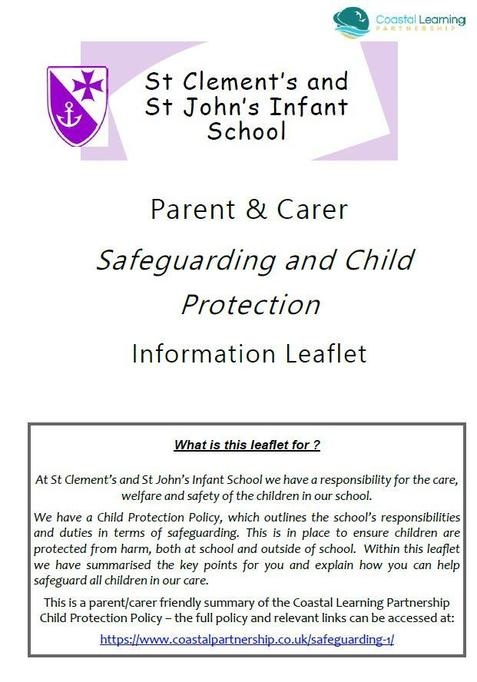 Coastal Learning
PARTNERSHIP

St Clement's and St John's Infant School

Parent & Carer

Safeguarding and Child Protection

Information Leaflet

What is this leaflet for ?

At St Clement's and St John's Infant School we have a responsibility for the care, welfare and safety of the children in our school.

We have a Child Protection Policy, which outlines the school's responsibilities and duties in terms of safeguarding. This is in place to ensure children are protected from harm, both at school and outside of school. Within this leaflet we have summarised the key points for you and explain how you can help safeguard all children in our care.

This is a parent/carer friendly summary of the Coastal Learning Partnership Child Protection Policy – the full policy and relevant links can be accessed at:

https://www.coastalpartnership.co.uk/safeguarding-1/